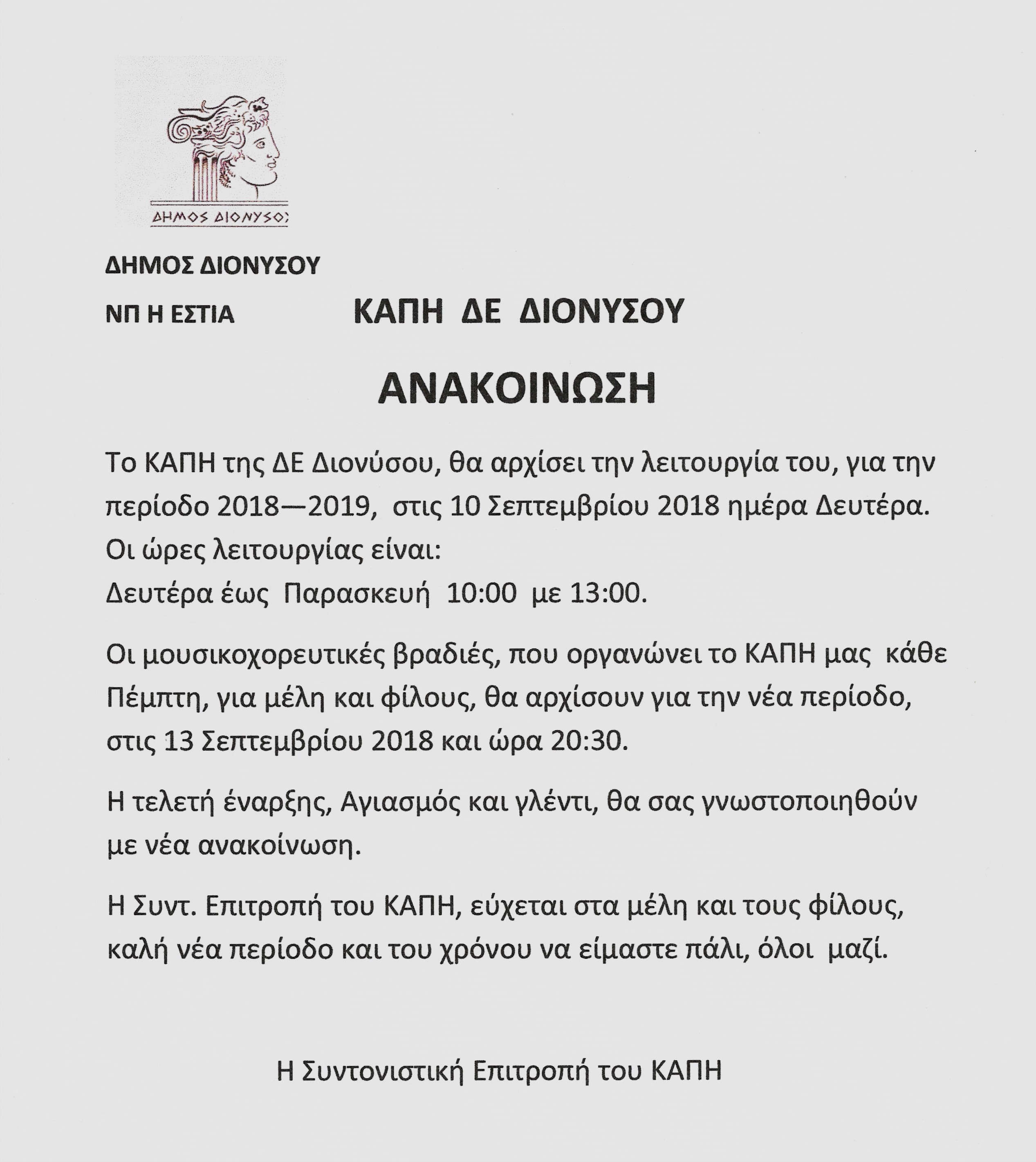 ΔΗΜΟΣ ΔΙΟΝΥΣΟΥ

ΔΗΜΟΣ ΔΙΟΝΥΣΟΥ

ΝΠ Η ΕΣΤΙΑ

ΚΑΠΗ ΔΕ ΔΙΟΝΥΣΟΥ

ΑΝΑΚΟΙΝΩΣΗ

Το ΚΑΠΗ της ΔΕ Διονύσου, θα αρχίσει την λειτουργία του, για την περίοδο 2018—2019, στις 10 Σεπτεμβρίου 2018 ημέρα Δευτέρα. Οι ώρες λειτουργίας είναι:
Δευτέρα έως Παρασκευή 10:00 με 13:00.

Οι μουσικοχορευτικές βραδιές, που οργανώνει το ΚΑΠΗ μας κάθε Πέμπτη, για μέλη και φίλους, θα αρχίσουν για την νέα περίοδο, στις 13 Σεπτεμβρίου 2018 και ώρα 20:30.

Η τελετή έναρξης, Αγιασμός και γλέντι, θα σας γνωστοποιηθούν με νέα ανακοίνωση.

Η Συντ. Επιτροπή του ΚΑΠΗ, εύχεται στα μέλη και τους φίλους, καλή νέα περίοδο και του χρόνου να είμαστε πάλι, όλοι μαζί.

Η Συντονιστική Επιτροπή του ΚΑΠΗ